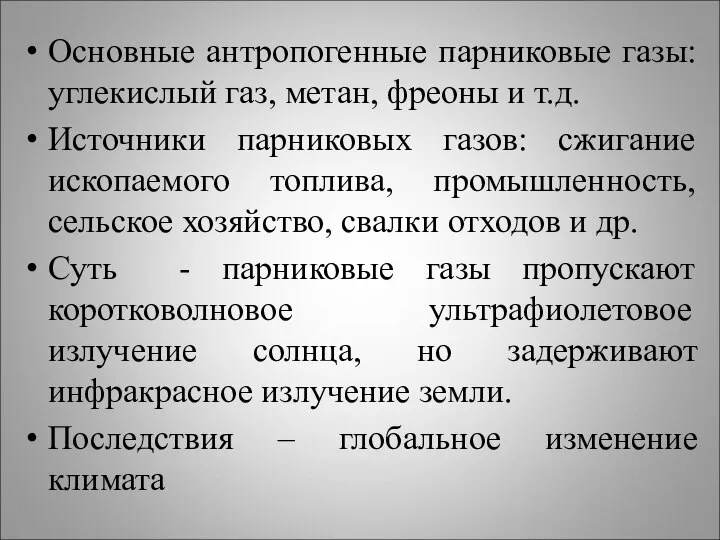 • Основные антропогенные парниковые газы: углекислый газ, метан, фреоны и т.д.

• Источники парниковых газов: сжигание ископаемого топлива, промышленность, сельское хозяйство, свалки отходов и др.

• Суть - парниковые газы пропускают коротковолновое ультрафиолетовое излучение солнца, но задерживают инфракрасное излучение земли.

• Последствия – глобальное изменение климата